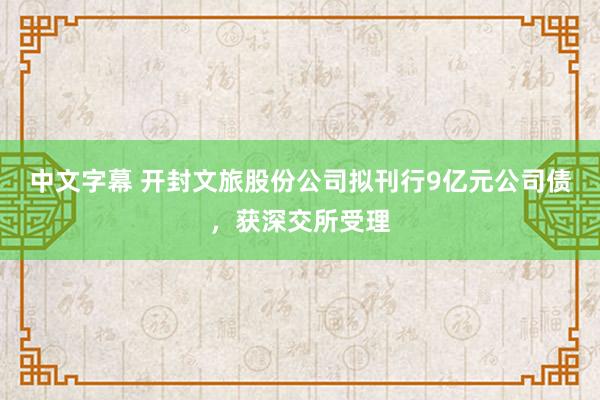 中文字幕 开封文旅股份公司拟刊行9亿元公司债，获深交所受理